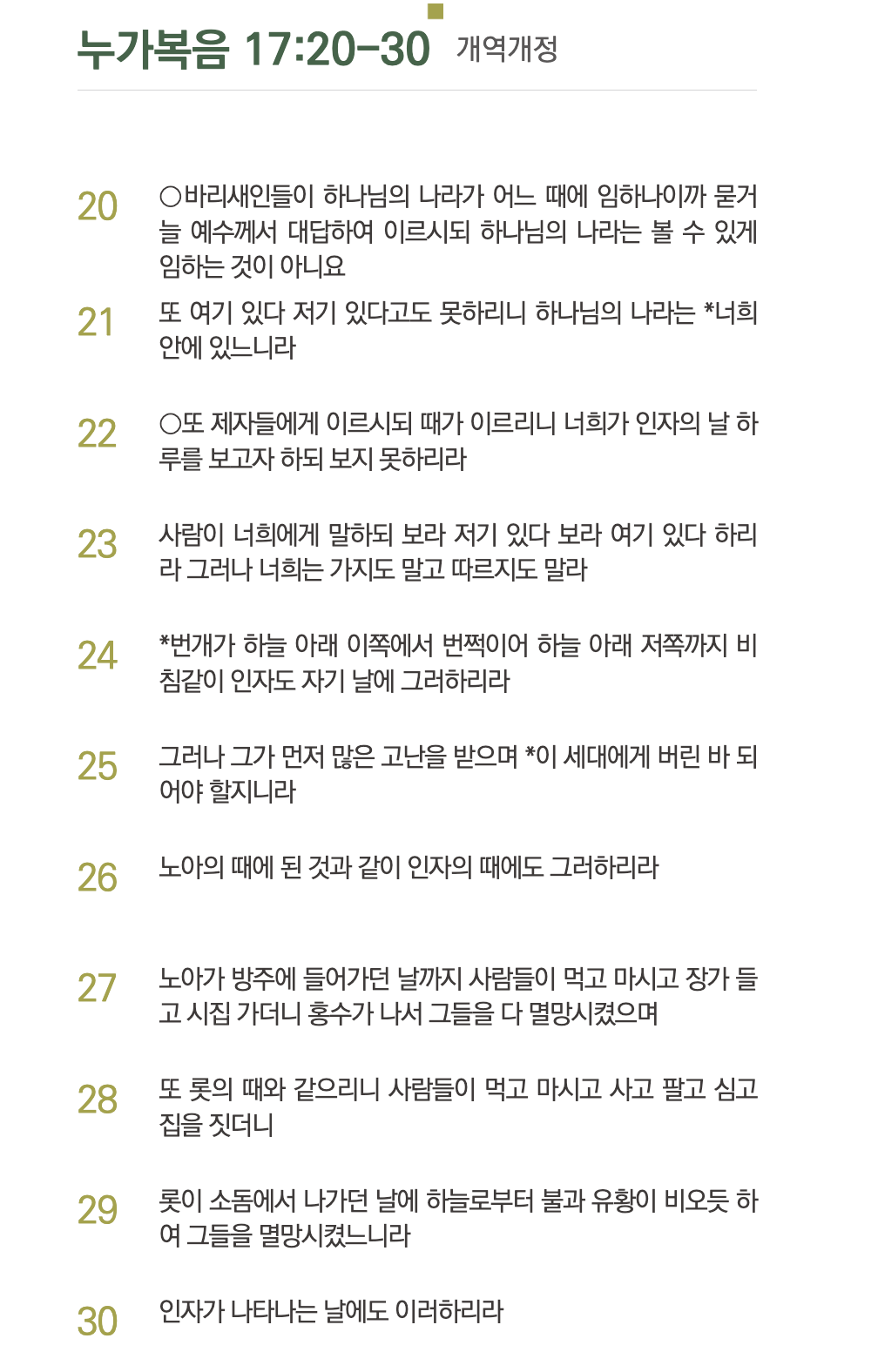 누가복음 17:20-30 개역개정

20 ○바리새인들이 하나님의 나라가 어느 때에 임하나이까 묻거늘 예수께서 대답하여 이르시되 하나님의 나라는 볼 수 있게 임하는 것이 아니요

21 또 여기 있다 저기 있다고도 못하리니 하나님의 나라는 *너희 안에 있느니라

22 ○또 제자들에게 이르시되 때가 이르리니 너희가 인자의 날 하루를 보고자 하되 보지 못하리라

23 사람이 너희에게 말하되 보라 저기 있다 보라 여기 있다 하리라 그러나 너희는 가지도 말고 따르지도 말라

24 *번개가 하늘 아래 이쪽에서 번쩍이어 하늘 아래 저쪽까지 비침같이 인자도 자기 날에 그러하리라

25 그러나 그가 먼저 많은 고난을 받으며 *이 세대에게 버린 바 되어야 할지니라

26 노아의 때에 된 것과 같이 인자의 때에도 그러하리라

27 노아가 방주에 들어가던 날까지 사람들이 먹고 마시고 장가 들고 시집 가더니 홍수가 나서 그들을 다 멸망시켰으며

28 또 롯의 때와 같으리니 사람들이 먹고 마시고 사고 팔고 심고 집을 짓더니

29 롯이 소돔에서 나가던 날에 하늘로부터 불과 유황이 비오듯 하여 그들을 멸망시켰느니라

30 인자가 나타나는 날에도 이러하리라